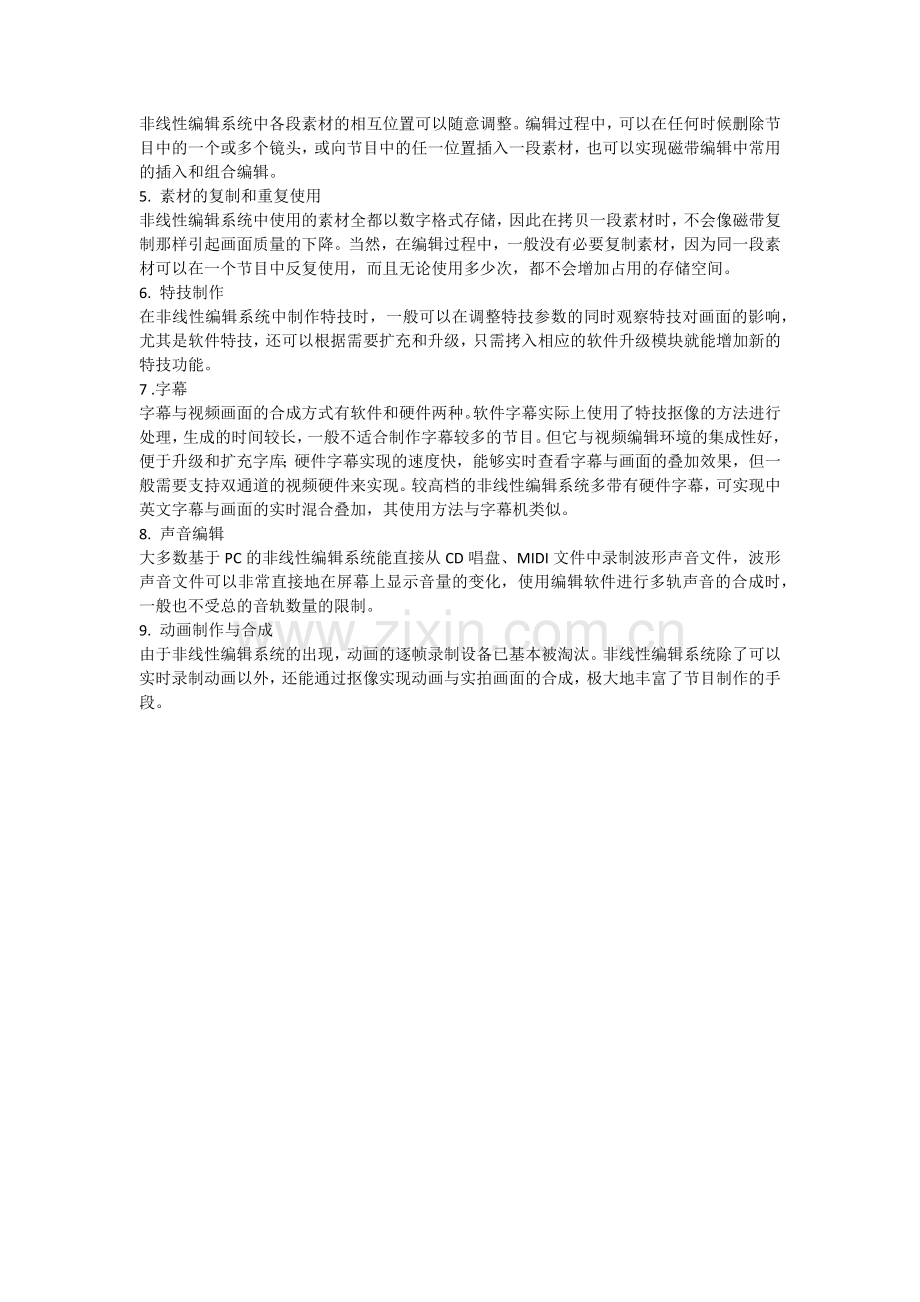 非线性编辑系统中各段素材的相互位置可以随意调整。编辑过程中，可以在任何时候删除节目中的一个或多个镜头，或向节目中的任一位置插入一段素材，也可以实现磁带编辑中常用的插入和组合编辑。
5. 素材的复制和重复使用
非线性编辑系统中使用的素材全都以数字格式存储，因此在拷贝一段素材时，不会像磁带复制那样引起画面质量的下降。当然，在编辑过程中，一般没有必要复制素材，因为同一段素材可以在一个节目中反复使用，而且无论使用多少次，都不会增加占用的存储空间。
6. 特技制作
在非线性编辑系统中制作特技时，一般可以在调整特技参数的同时观察特技对画面的影响，尤其是软件特技，还可以根据需要扩充和升级，只需拷入相应的软件升级模块就能增加新的特技功能。
7 .字幕
字幕与视频画面的合成方式有软件和硬件两种。软件字幕实际上使用了特技抠像的方法进行处理，生成的时间较长，一般不适合制作字幕较多的节目。但它与视频编辑环境的集成性好，便于升级和扩充字库；硬件字幕实现的速度快，能够实时查看字幕与画面的叠加效果，但一般需要支持双通道的视频硬件来实现。较高档的非线性编辑系统多带有硬件字幕，可实现中英文字幕与画面的实时混合叠加，其使用方法与字幕机类似。
8. 声音编辑
大多数基于 PC 的非线性编辑系统能直接从 CD 唱盘、MIDI 文件中录制波形声音文件，波形声音文件可以非常直接地在屏幕上显示音量的变化，使用编辑软件进行多轨声音的合成时，一般也不受总的音轨数量的限制。
9. 动画制作与合成
由于非线性编辑系统的出现，动画的逐帧录制设备已基本被淘汰。非线性编辑系统除了可以实时录制动画以外，还能通过抠像实现动画与实拍画面的合成，极大地丰富了节目制作的手段。
www.zixin.com.cn